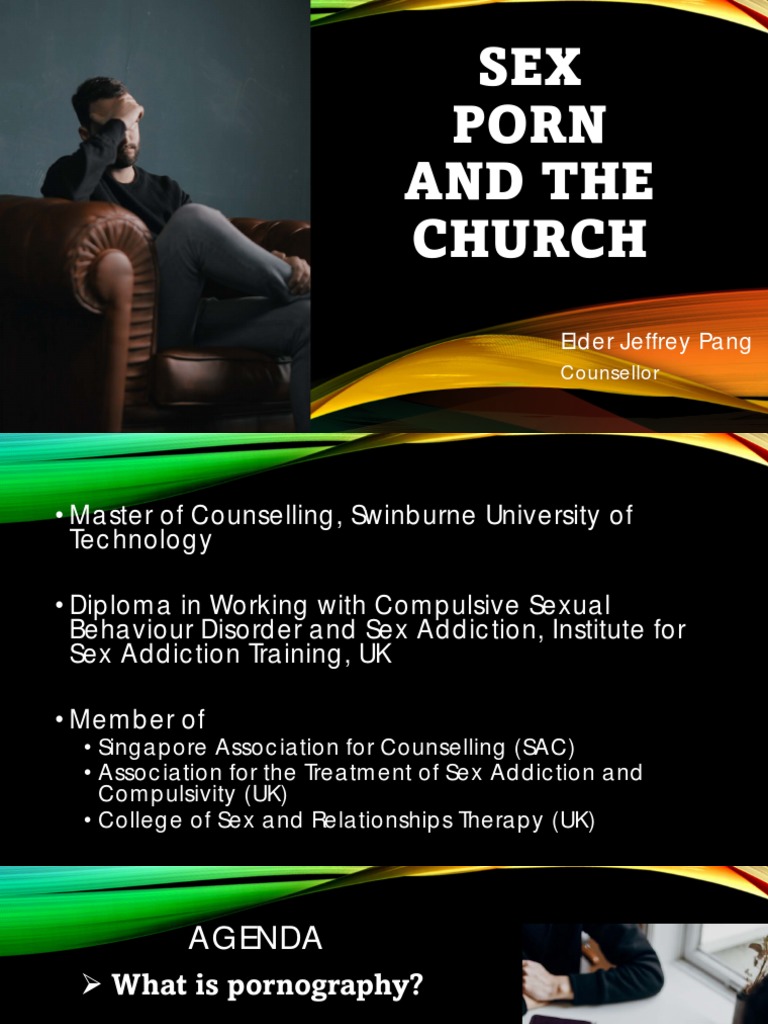 SEX PORN AND THE CHURCH

Elder Jeffrey Pang

Counsellor

• Master of Counselling, Swinburne University of Technology

• Diploma in Working with Compulsive Sexual Behaviour Disorder and Sex Addiction, Institute for Sex Addiction Training, UK

• Member of
  • Singapore Association for Counselling (SAC)
  • Association for the Treatment of Sex Addiction and Compulsivity (UK)
  • College of Sex and Relationships Therapy (UK)

AGENDA

➢ What is pornography?